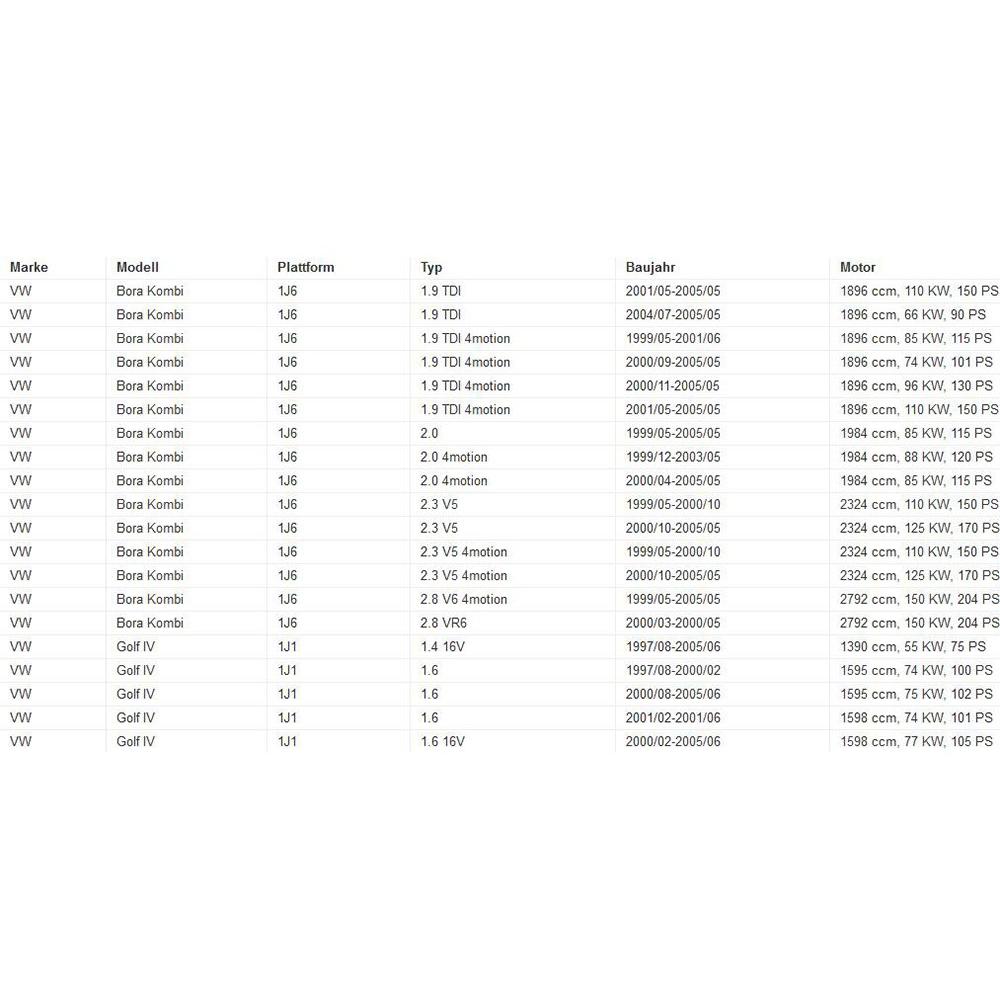 | Marke | Modell | Plattform | Typ | Baujahr | Motor |
|---|---|---|---|---|---|
| VW | Bora Kombi | 1J6 | 1.9 TDI | 2001/05-2005/05 | 1896 ccm, 110 KW, 150 PS |
| VW | Bora Kombi | 1J6 | 1.9 TDI | 2004/07-2005/05 | 1896 ccm, 66 KW, 90 PS |
| VW | Bora Kombi | 1J6 | 1.9 TDI 4motion | 1999/05-2001/06 | 1896 ccm, 85 KW, 115 PS |
| VW | Bora Kombi | 1J6 | 1.9 TDI 4motion | 2000/09-2005/05 | 1896 ccm, 74 KW, 101 PS |
| VW | Bora Kombi | 1J6 | 1.9 TDI 4motion | 2000/11-2005/05 | 1896 ccm, 96 KW, 130 PS |
| VW | Bora Kombi | 1J6 | 1.9 TDI 4motion | 2001/05-2005/05 | 1896 ccm, 110 KW, 150 PS |
| VW | Bora Kombi | 1J6 | 2.0 | 1999/05-2005/05 | 1984 ccm, 85 KW, 115 PS |
| VW | Bora Kombi | 1J6 | 2.0 4motion | 1999/12-2003/05 | 1984 ccm, 88 KW, 120 PS |
| VW | Bora Kombi | 1J6 | 2.0 4motion | 2000/04-2005/05 | 1984 ccm, 85 KW, 115 PS |
| VW | Bora Kombi | 1J6 | 2.3 V5 | 1999/05-2000/10 | 2324 ccm, 110 KW, 150 PS |
| VW | Bora Kombi | 1J6 | 2.3 V5 | 2000/10-2005/05 | 2324 ccm, 125 KW, 170 PS |
| VW | Bora Kombi | 1J6 | 2.3 V5 4motion | 1999/05-2000/10 | 2324 ccm, 110 KW, 150 PS |
| VW | Bora Kombi | 1J6 | 2.3 V5 4motion | 2000/10-2005/05 | 2324 ccm, 125 KW, 170 PS |
| VW | Bora Kombi | 1J6 | 2.8 V6 4motion | 1999/05-2005/05 | 2792 ccm, 150 KW, 204 PS |
| VW | Bora Kombi | 1J6 | 2.8 VR6 | 2000/03-2000/05 | 2792 ccm, 150 KW, 204 PS |
| VW | Golf IV | 1J1 | 1.4 16V | 1997/08-2005/06 | 1390 ccm, 55 KW, 75 PS |
| VW | Golf IV | 1J1 | 1.6 | 1997/08-2000/02 | 1595 ccm, 74 KW, 100 PS |
| VW | Golf IV | 1J1 | 1.6 | 2000/08-2005/06 | 1595 ccm, 75 KW, 102 PS |
| VW | Golf IV | 1J1 | 1.6 | 2001/02-2001/06 | 1598 ccm, 74 KW, 101 PS |
| VW | Golf IV | 1J1 | 1.6 16V | 2000/02-2005/06 | 1598 ccm, 77 KW, 105 PS |